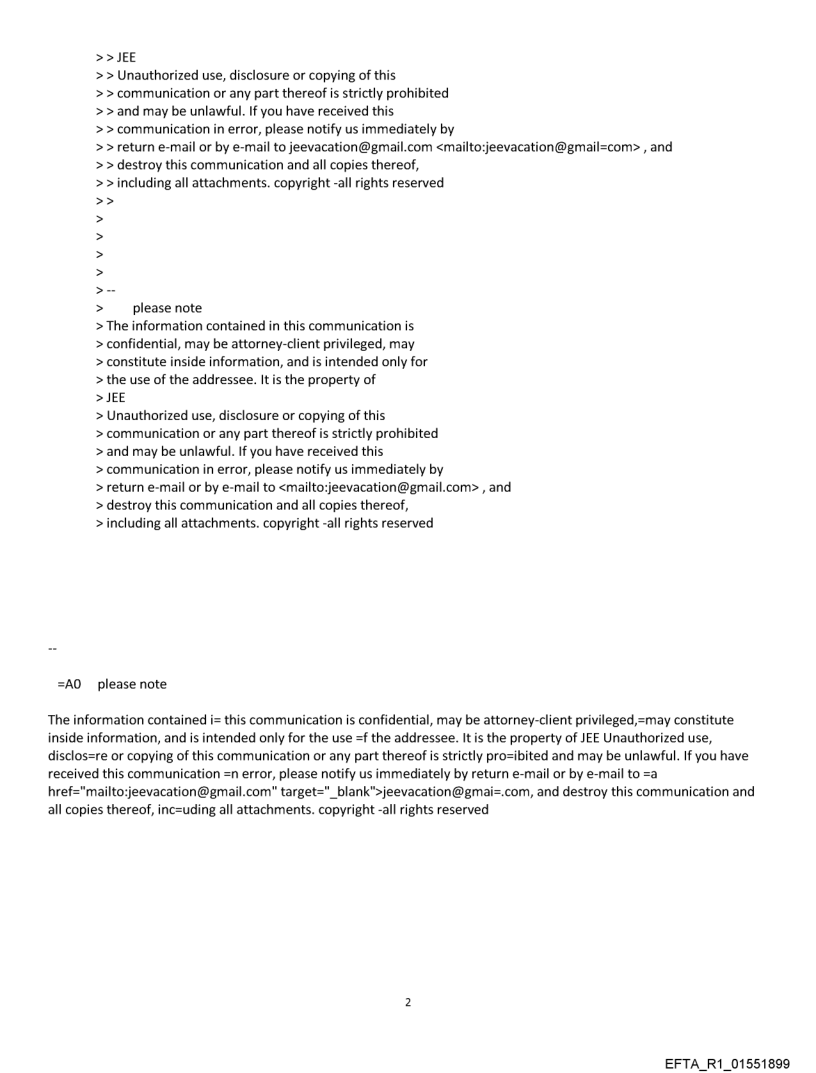 > > JEE
> > Unauthorized use, disclosure or copying of this
> > communication or any part thereof is strictly prohibited
> > and may be unlawful. If you have received this
> > communication in error, please notify us immediately by
> > return e-mail or by e-mail to jeevacation@gmail.com <mailto:jeevacation@gmail=com> , and
> > destroy this communication and all copies thereof,
> > including all attachments. copyright -all rights reserved
> >
>
>
>
>
> --
> please note
> The information contained in this communication is
> confidential, may be attorney-client privileged, may
> constitute inside information, and is intended only for
> the use of the addressee. It is the property of
> JEE
> Unauthorized use, disclosure or copying of this
> communication or any part thereof is strictly prohibited
> and may be unlawful. If you have received this
> communication in error, please notify us immediately by
> return e-mail or by e-mail to <mailto:jeevacation@gmail.com> , and
> destroy this communication and all copies thereof,
> including all attachments. copyright -all rights reserved

--

=A0 please note

The information contained i= this communication is confidential, may be attorney-client privileged,=may constitute inside information, and is intended only for the use =f the addressee. It is the property of JEE Unauthorized use, disclos=re or copying of this communication or any part thereof is strictly pro=ibited and may be unlawful. If you have received this communication =n error, please notify us immediately by return e-mail or by e-mail to =a href="mailto:jeevacation@gmail.com" target="_blank">jeevacation@gmai=.com, and destroy this communication and all copies thereof, inc=uding all attachments. copyright -all rights reserved

2

EFTA_R1_01551899